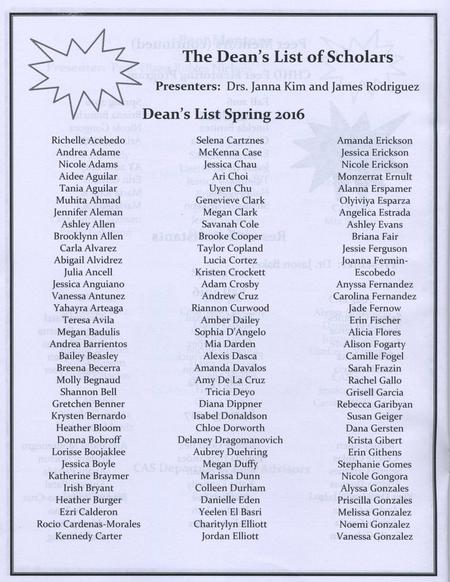 The Dean's List of Scholars

Presenters: Drs. Janna Kim and James Rodriguez

Dean's List Spring 2016

Richelle Acebedo
Andrea Adame
Nicole Adams
Aidee Aguilar
Tania Aguilar
Muhita Ahmad
Jennifer Aleman
Ashley Allen
Brooklynn Allen
Carla Alvarez
Abigail Alvidrez
Julia Ancell
Jessica Anguiano
Vanessa Antunez
Yahayra Arteaga
Teresa Avila
Megan Badulis
Andrea Barrientos
Bailey Beasley
Breena Becerra
Molly Begnaud
Shannon Bell
Gretchen Benner
Krysten Bernardo
Heather Bloom
Donna Bobroff
Lorisse Boojaklee
Jessica Boyle
Katherine Braymer
Irish Bryant
Heather Burger
Ezri Calderon
Rocio Cardenas-Morales
Kennedy Carter

Selena Cartznes
McKenna Case
Jessica Chau
Ari Choi
Uyen Chu
Genevieve Clark
Megan Clark
Savanah Cole
Brooke Cooper
Taylor Copland
Lucia Cortez
Kristen Crockett
Adam Crosby
Andrew Cruz
Riannon Curwood
Amber Dailey
Sophia D'Angelo
Mia Darden
Alexis Dasca
Amanda Davalos
Amy De La Cruz
Tricia Deyo
Diana Dippner
Isabel Donaldson
Chloe Dorworth
Delaney Dragomanovich
Aubrey Duehring
Megan Duffy
Marissa Dunn
Colleen Durham
Danielle Eden
Yeelen El Basri
Charitylyn Elliott
Jordan Elliott

Amanda Erickson
Jessica Erickson
Nicole Erickson
Monzerrat Ernult
Alanna Erspamer
Olyiviya Esparza
Angelica Estrada
Ashley Evans
Briana Fair
Jessie Ferguson
Joanna Fermin-Escobedo
Anyssa Fernandez
Carolina Fernandez
Jade Fernow
Erin Fischer
Alicia Flores
Alison Fogarty
Camille Fogel
Sarah Frazin
Rachel Gallo
Grisell Garcia
Rebecca Garibyan
Susan Geiger
Dana Gersten
Krista Gibert
Erin Githens
Stephanie Gomes
Nicole Gongora
Alyssa Gonzales
Priscilla Gonzales
Melissa Gonzalez
Noemi Gonzalez
Vanessa Gonzalez